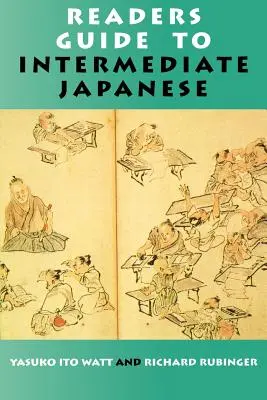 READERS GUIDE TO INTERMEDIATE JAPANESE

YASUKO ITO WATT AND RICHARD RUBINGER